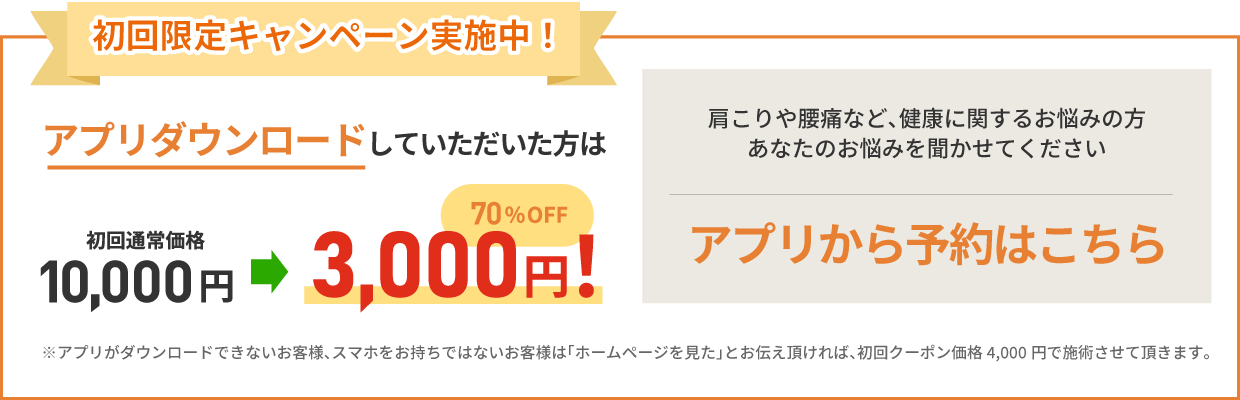 初回限定キャンペーン実施中！

アプリダウンロードしていただいた方は

初回通常価格
10,000円

70%OFF
3,000円！

肩こりや腰痛など、健康に関するお悩みの方
あなたのお悩みを聞かせてください

アプリから予約はこちら

※アプリがダウンロードできないお客様、スマホをお持ちではないお客様は「ホームページを見た」とお伝え頂ければ、初回クーポン価格 4,000 円で施術させて頂きます。